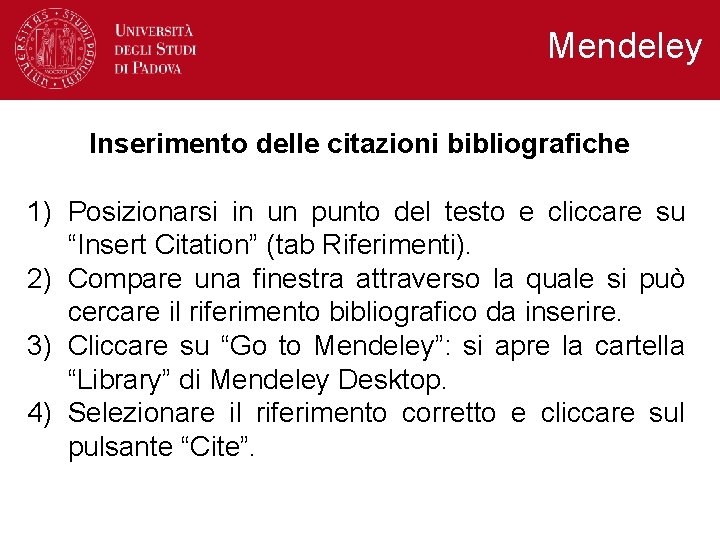 Università
degli Studi
di Padova

Mendeley

Inserimento delle citazioni bibliografiche

1) Posizionarsi in un punto del testo e cliccare su "Insert Citation" (tab Riferimenti).
2) Compare una finestra attraverso la quale si può cercare il riferimento bibliografico da inserire.
3) Cliccare su "Go to Mendeley": si apre la cartella "Library" di Mendeley Desktop.
4) Selezionare il riferimento corretto e cliccare sul pulsante "Cite".